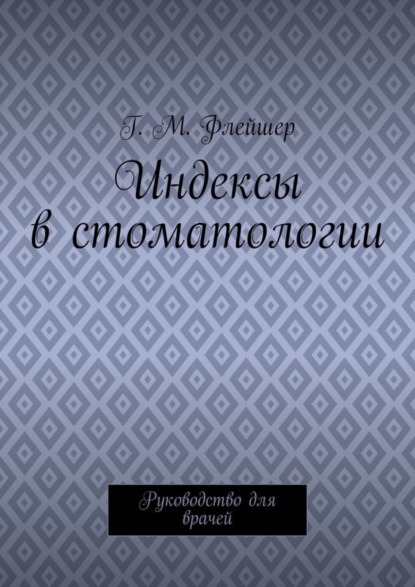 Г. М. Флейшер

Индексы в стоматологии

Руководство для врачей